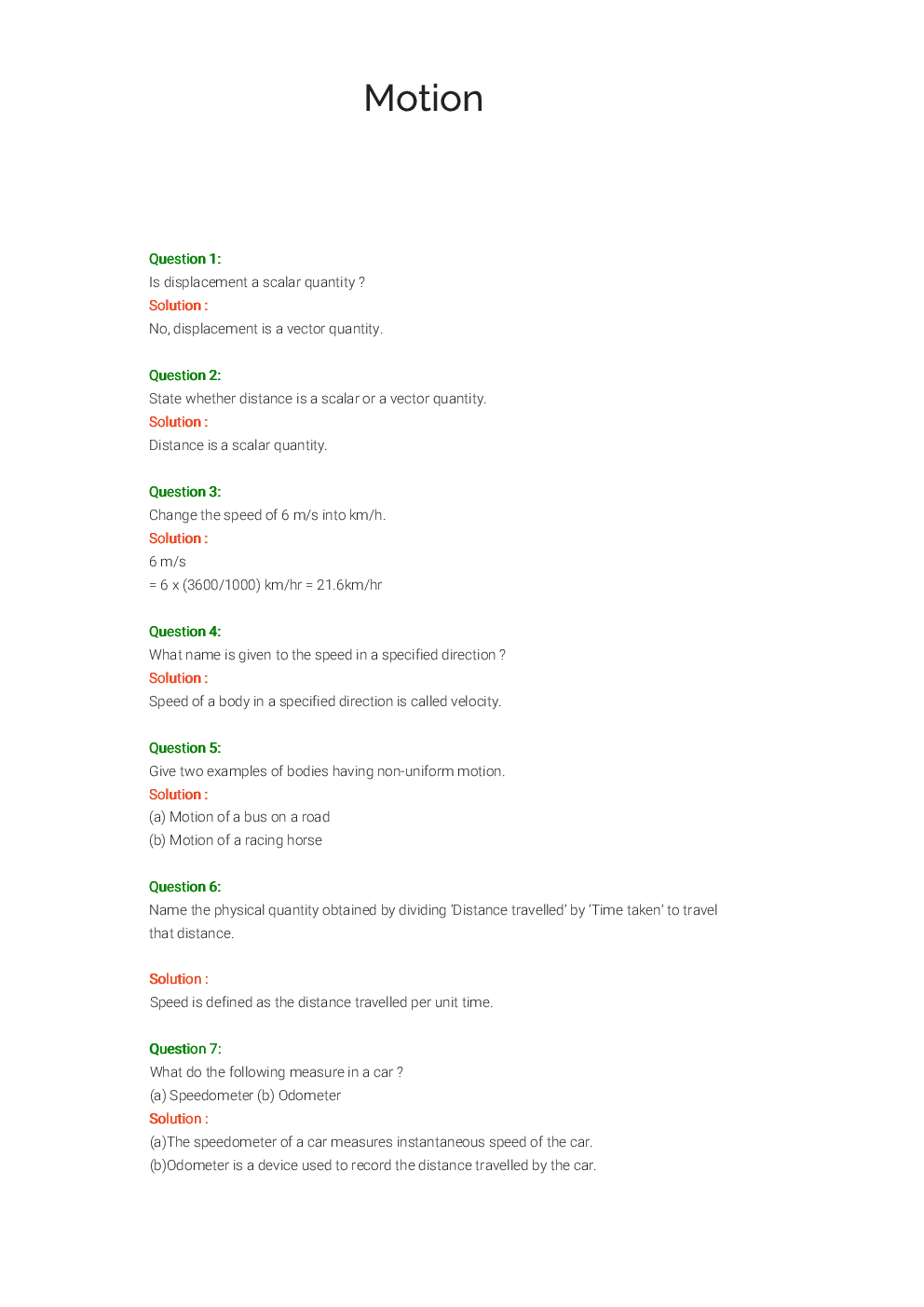 Motion

Question 1:
Is displacement a scalar quantity ?
Solution :
No, displacement is a vector quantity.

Question 2:
State whether distance is a scalar or a vector quantity.
Solution :
Distance is a scalar quantity.

Question 3:
Change the speed of 6 m/s into km/h.
Solution :
6 m/s
= 6 x (3600/1000) km/hr = 21.6km/hr

Question 4:
What name is given to the speed in a specified direction ?
Solution :
Speed of a body in a specified direction is called velocity.

Question 5:
Give two examples of bodies having non-uniform motion.
Solution :
(a) Motion of a bus on a road
(b) Motion of a racing horse

Question 6:
Name the physical quantity obtained by dividing 'Distance travelled' by 'Time taken' to travel that distance.

Solution :
Speed is defined as the distance travelled per unit time.

Question 7:
What do the following measure in a car ?
(a) Speedometer (b) Odometer
Solution :
(a)The speedometer of a car measures instantaneous speed of the car.
(b)Odometer is a device used to record the distance travelled by the car.